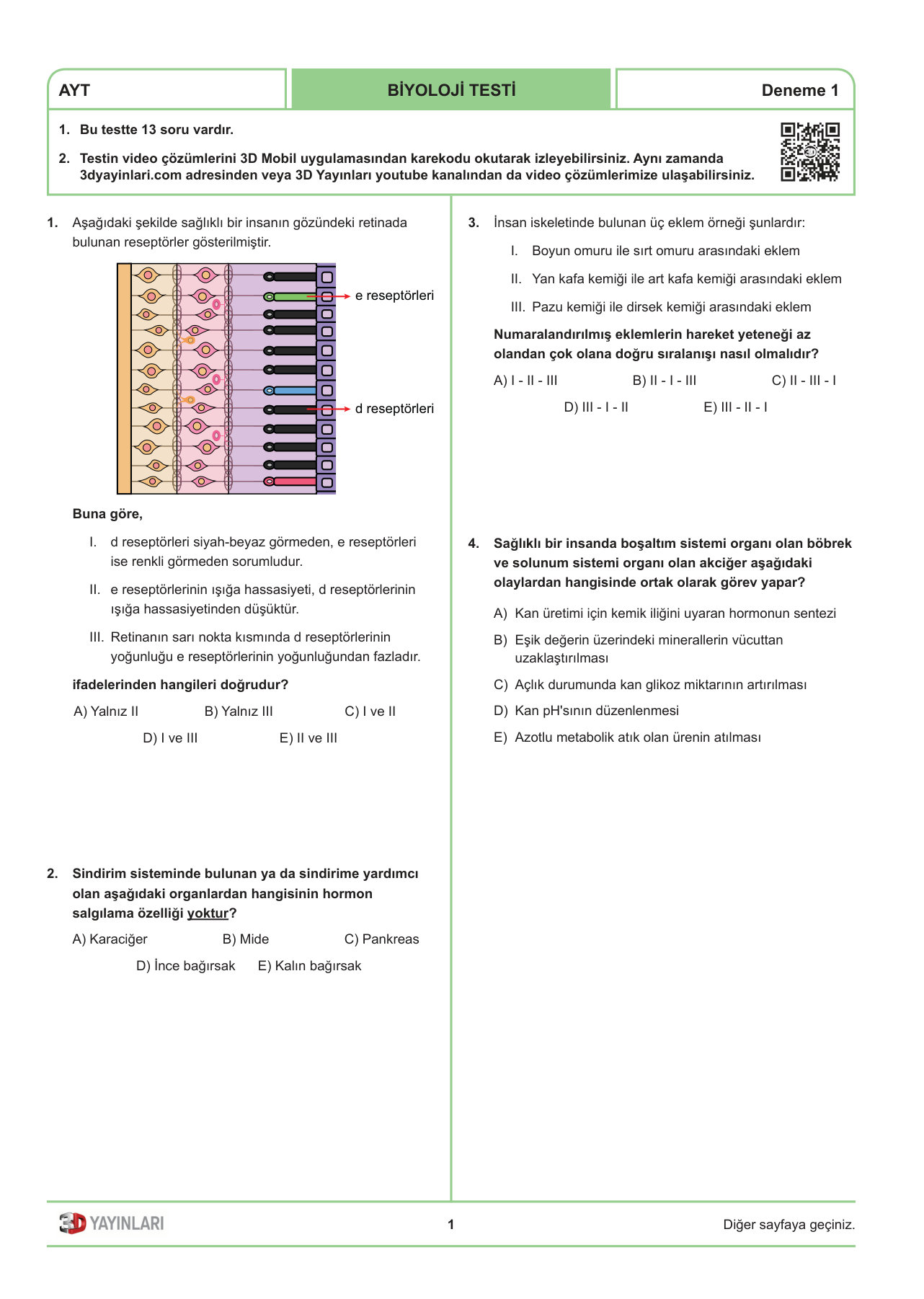 AYT

BİYOLOJİ TESTİ

Deneme 1

1. Bu testte 13 soru vardır.

2. Testin video çözümlerini 3D Mobil uygulamasından karekodu okutarak izleyebilirsiniz. Aynı zamanda 3dyayinlari.com adresinden veya 3D Yayınları youtube kanalından da video çözümlerimize ulaşabilirsiniz.

1. Aşağıdaki şekilde sağlıklı bir insanın gözündeki retinada bulunan reseptörler gösterilmiştir.

e reseptörleri

d reseptörleri

Buna göre,

I. d reseptörleri siyah-beyaz görmeden, e reseptörleri ise renkli görmeden sorumludur.

II. e reseptörlerinin ışığa hassasiyeti, d reseptörlerinin ışığa hassasiyetinden düşüktür.

III. Retinanın sarı nokta kısmında d reseptörlerinin yoğunluğu e reseptörlerinin yoğunluğundan fazladır.

ifadelerinden hangileri doğrudur?

A) Yalnız II B) Yalnız III C) I ve II D) I ve III E) II ve III

2. Sindirim sisteminde bulunan ya da sindirime yardımcı olan aşağıdaki organlardan hangisinin hormon salgılama özelliği yoktur?

A) Karaciğer B) Mide C) Pankreas D) İnce bağırsak E) Kalın bağırsak

3. İnsan iskeletinde bulunan üç eklem örneği şunlardır:

I. Boyun omuru ile sırt omuru arasındaki eklem

II. Yan kafa kemiği ile art kafa kemiği arasındaki eklem

III. Pazu kemiği ile dirsek kemiği arasındaki eklem

Numaralandırılmış eklemlerin hareket yeteneği az olandan çok olana doğru sıralanışı nasıl olmalıdır?

A) I - II - III B) II - I - III C) II - III - I D) III - I - II E) III - II - I

4. Sağlıklı bir insanda boşaltım sistemi organı olan böbrek ve solunum sistemi organı olan akciğer aşağıdaki olaylardan hangisinde ortak olarak görev yapar?

A) Kan üretimi için kemik iliğini uyaran hormonun sentezi

B) Eşik değerin üzerindeki minerallerin vücuttan uzaklaştırılması

C) Açlık durumunda kan glikoz miktarının artırılması

D) Kan pH'sının düzenlenmesi

E) Azotlu metabolik atık olan ürenin atılması

3D YAYINLARI

1

Diğer sayfaya geçiniz.